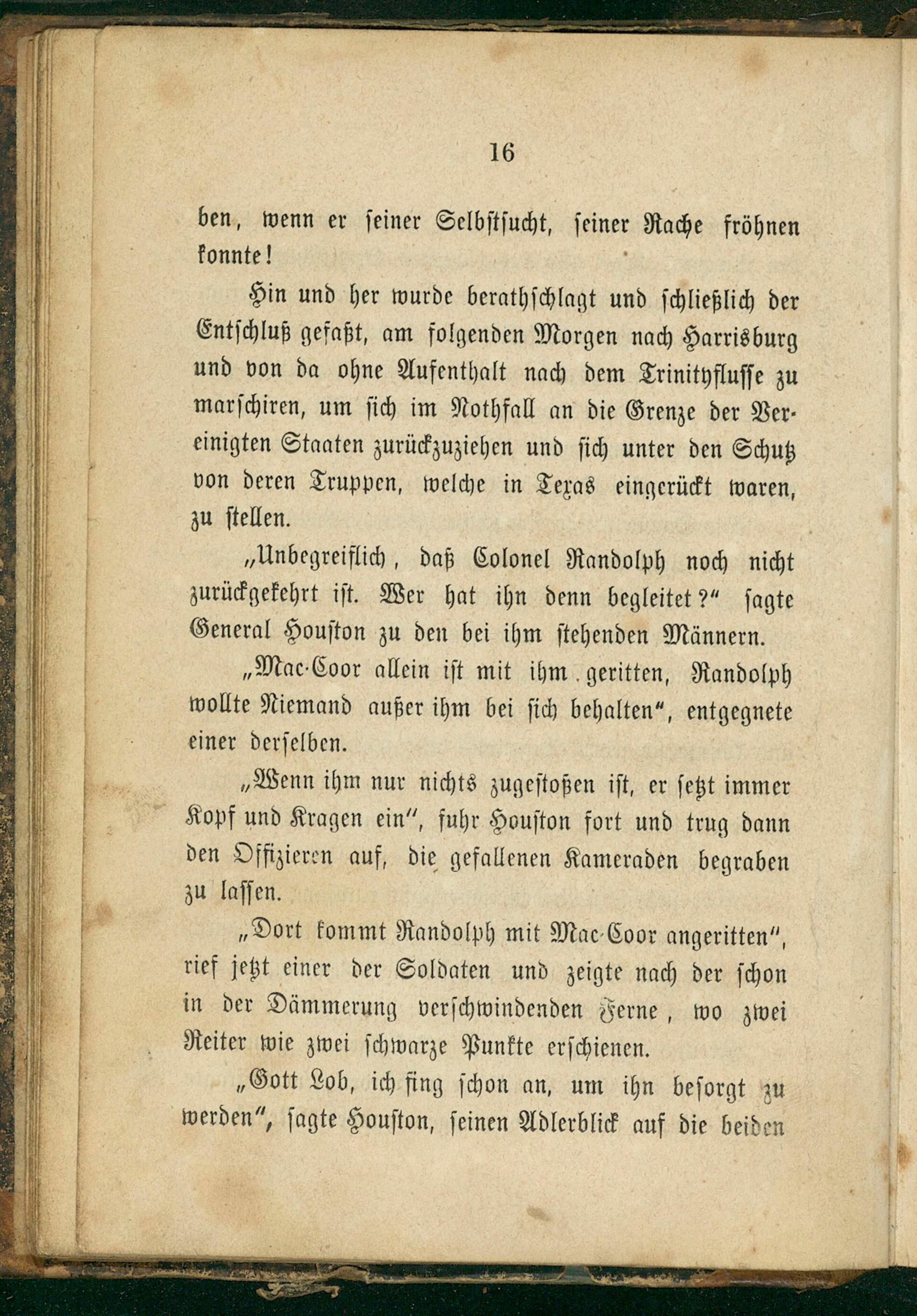 16

ben, wenn er seiner Selbstsucht, seiner Rache fröhnen konnte!

Hin und her wurde berathschlagt und schließlich der Entschluß gefaßt, am folgenden Morgen nach Harrisburg und von da ohne Aufenthalt nach dem Trinityflusse zu marschiren, um sich im Nothfall an die Grenze der Vereinigten Staaten zurückzuziehen und sich unter den Schutz von deren Truppen, welche in Texas eingerückt waren, zu stellen.

„Unbegreiflich, daß Colonel Randolph noch nicht zurückgekehrt ist. Wer hat ihn denn begleitet?“ sagte General Houston zu den bei ihm stehenden Männern.

„Mac-Coor allein ist mit ihm geritten, Randolph wollte Niemand außer ihm bei sich behalten“, entgegnete einer derselben.

„Wenn ihm nur nichts zugestoßen ist, er setzt immer Kopf und Kragen ein“, fuhr Houston fort und trug dann den Offizieren auf, die gefallenen Kameraden begraben zu lassen.

„Dort kommt Randolph mit Mac-Coor angeritten“, rief jetzt einer der Soldaten und zeigte nach der schon in der Dämmerung verschwindenden Ferne, wo zwei Reiter wie zwei schwarze Punkte erschienen.

„Gott Lob, ich fing schon an, um ihn besorgt zu werden“, sagte Houston, seinen Adlerblick auf die beiden